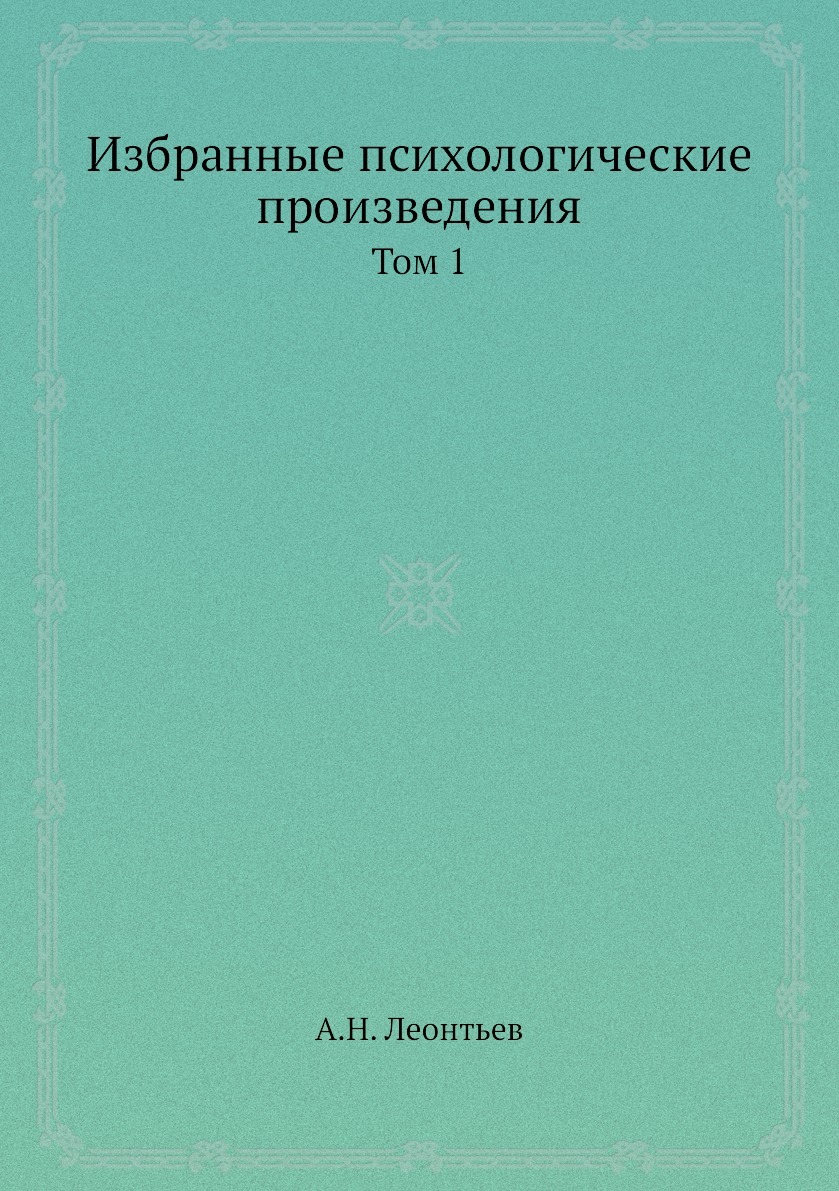 Избранные психологические произведения

Том 1

А.Н. Леонтьев